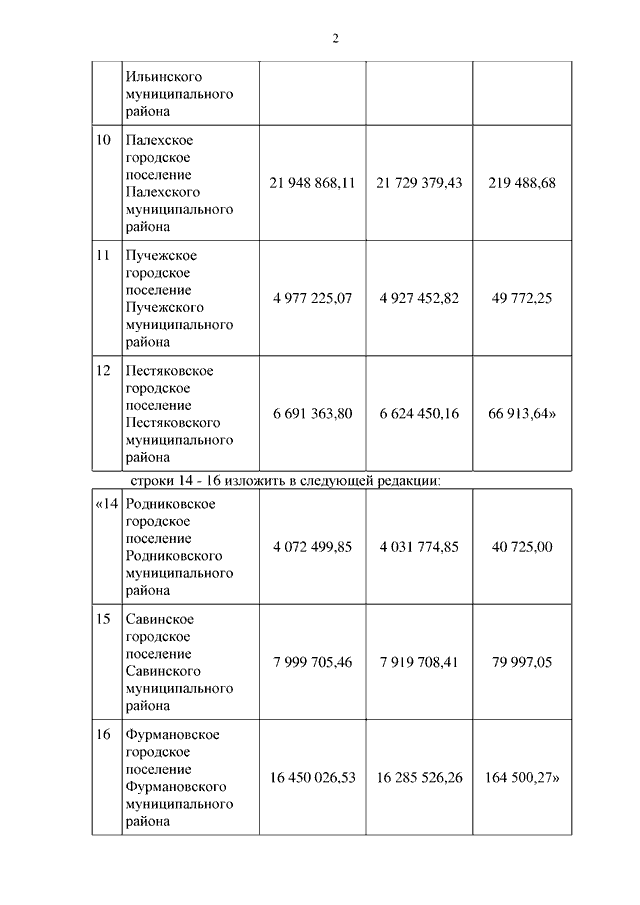 2

| | Ильинского муниципального района | | | |
|---|---|---|---|---|
| 10 | Палехское городское поселение Палехского муниципального района | 21 948 868,11 | 21 729 379,43 | 219 488,68 |
| 11 | Пучежское городское поселение Пучежского муниципального района | 4 977 225,07 | 4 927 452,82 | 49 772,25 |
| 12 | Пестяковское городское поселение Пестяковского муниципального района | 6 691 363,80 | 6 624 450,16 | 66 913,64» |

строки 14 - 16 изложить в следующей редакции:

| «14 | Родниковское городское поселение Родниковского муниципального района | 4 072 499,85 | 4 031 774,85 | 40 725,00 |
|---|---|---|---|---|
| 15 | Савинское городское поселение Савинского муниципального района | 7 999 705,46 | 7 919 708,41 | 79 997,05 |
| 16 | Фурмановское городское поселение Фурмановского муниципального района | 16 450 026,53 | 16 285 526,26 | 164 500,27» |